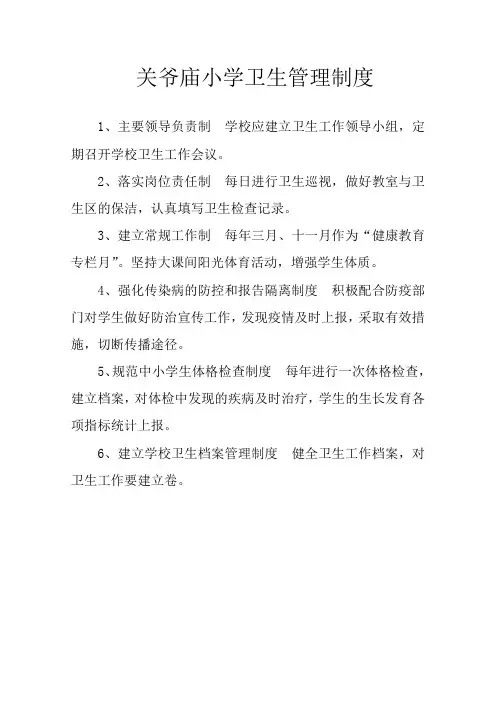 关爷庙小学卫生管理制度

1、主要领导负责制　学校应建立卫生工作领导小组，定期召开学校卫生工作会议。

2、落实岗位责任制　每日进行卫生巡视，做好教室与卫生区的保洁，认真填写卫生检查记录。

3、建立常规工作制　每年三月、十一月作为“健康教育专栏月”。坚持大课间阳光体育活动，增强学生体质。

4、强化传染病的防控和报告隔离制度　积极配合防疫部门对学生做好防治宣传工作，发现疫情及时上报，采取有效措施，切断传播途径。

5、规范中小学生体格检查制度　每年进行一次体格检查，建立档案，对体检中发现的疾病及时治疗，学生的生长发育各项指标统计上报。

6、建立学校卫生档案管理制度　健全卫生工作档案，对卫生工作要建立卷。